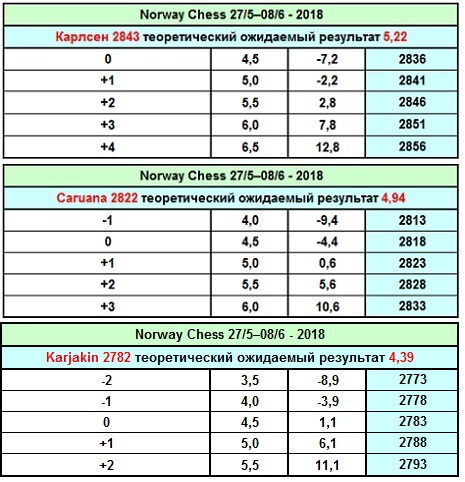 | Norway Chess 27/5–08/6 - 2018 | | | |
|---|---|---|---|
| Карлсен 2843 теоретический ожидаемый результат 5,22 | | | |
| 0 | 4,5 | -7,2 | 2836 |
| +1 | 5,0 | -2,2 | 2841 |
| +2 | 5,5 | 2,8 | 2846 |
| +3 | 6,0 | 7,8 | 2851 |
| +4 | 6,5 | 12,8 | 2856 |

| Norway Chess 27/5–08/6 - 2018 | | | |
|---|---|---|---|
| Caruana 2822 теоретический ожидаемый результат 4,94 | | | |
| -1 | 4,0 | -9,4 | 2813 |
| 0 | 4,5 | -4,4 | 2818 |
| +1 | 5,0 | 0,6 | 2823 |
| +2 | 5,5 | 5,6 | 2828 |
| +3 | 6,0 | 10,6 | 2833 |

| Norway Chess 27/5–08/6 - 2018 | | | |
|---|---|---|---|
| Karjakin 2782 теоретический ожидаемый результат 4,39 | | | |
| -2 | 3,5 | -8,9 | 2773 |
| -1 | 4,0 | -3,9 | 2778 |
| 0 | 4,5 | 1,1 | 2783 |
| +1 | 5,0 | 6,1 | 2788 |
| +2 | 5,5 | 11,1 | 2793 |